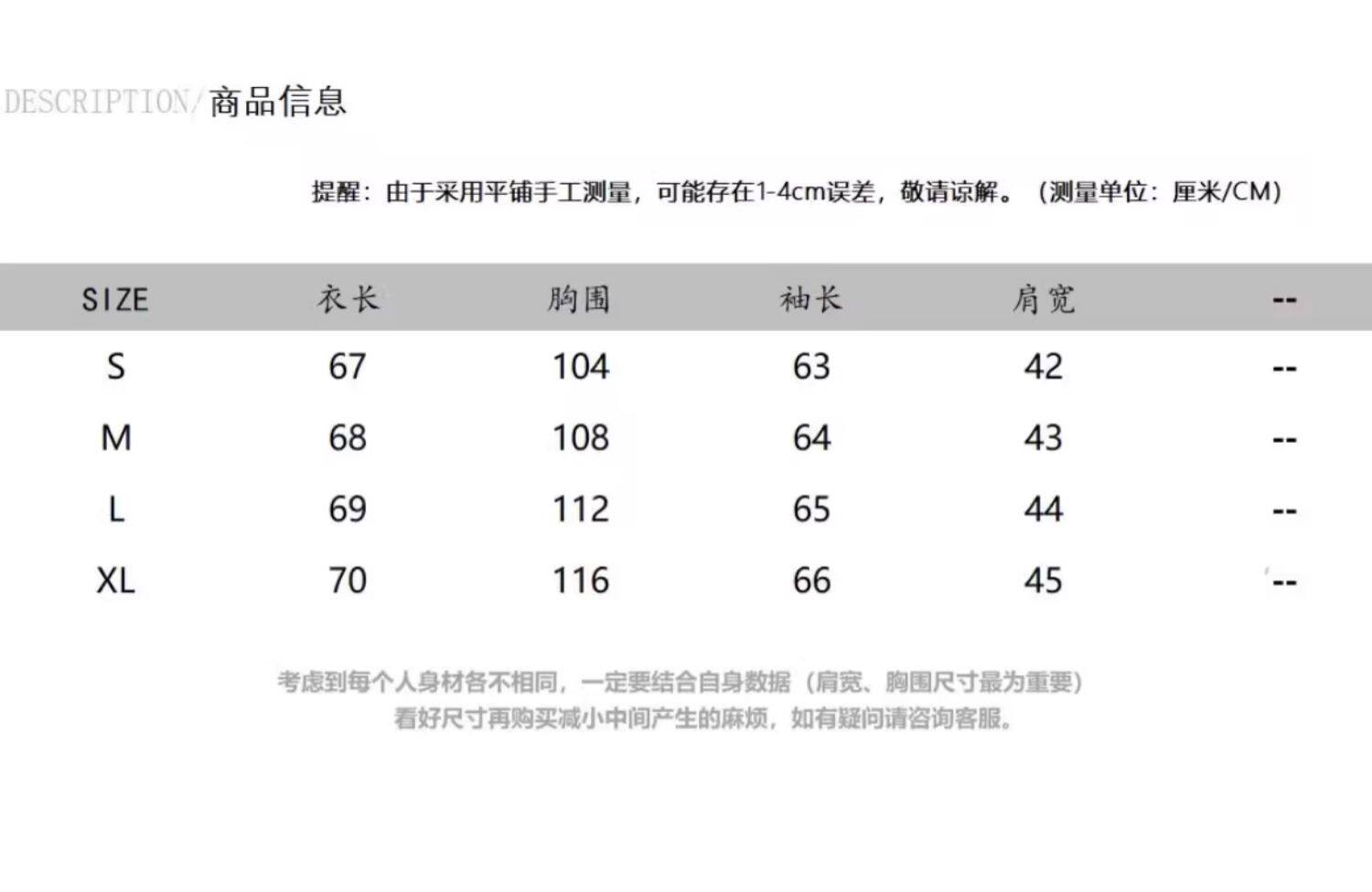 DESCRIPTION/商品信息

提醒：由于采用平铺手工测量，可能存在1-4cm误差，敬请谅解。（测量单位：厘米/CM）

| SIZE | 衣长 | 胸围 | 袖长 | 肩宽 | -- |
|---|---|---|---|---|---|
| S | 67 | 104 | 63 | 42 | -- |
| M | 68 | 108 | 64 | 43 | -- |
| L | 69 | 112 | 65 | 44 | -- |
| XL | 70 | 116 | 66 | 45 | -- |

考虑到每个人身材各不相同，一定要结合自身数据（肩宽、胸围尺寸最为重要）
看好尺寸再购买减小中间产生的麻烦，如有疑问请咨询客服。